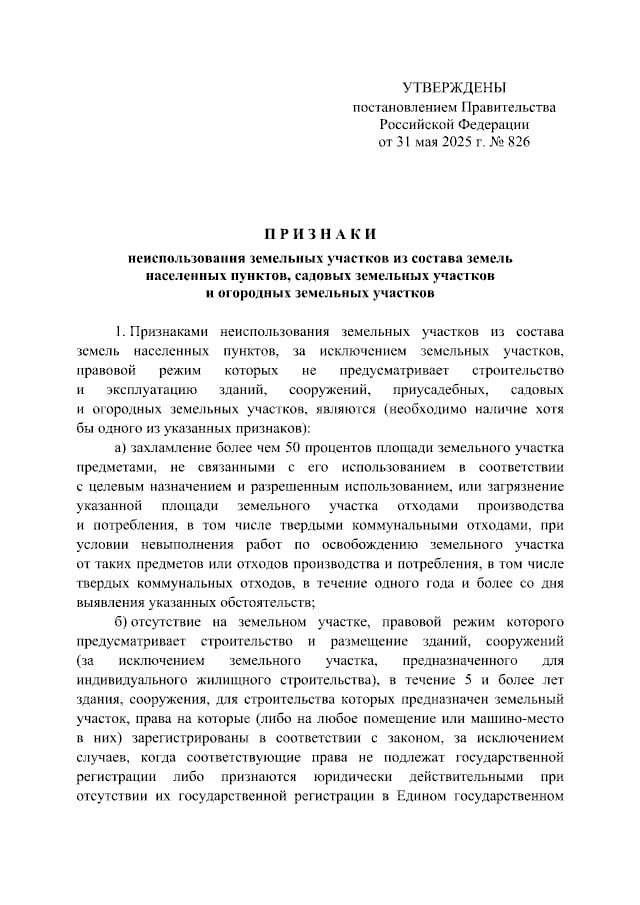 УТВЕРЖДЕНЫ
постановлением Правительства
Российской Федерации
от 31 мая 2025 г. № 826

ПРИЗНАКИ

неиспользования земельных участков из состава земель населенных пунктов, садовых земельных участков и огородных земельных участков

1. Признаками неиспользования земельных участков из состава земель населенных пунктов, за исключением земельных участков, правовой режим которых не предусматривает строительство и эксплуатацию зданий, сооружений, приусадебных, садовых и огородных земельных участков, являются (необходимо наличие хотя бы одного из указанных признаков):

а) захламление более чем 50 процентов площади земельного участка предметами, не связанными с его использованием в соответствии с целевым назначением и разрешенным использованием, или загрязнение указанной площади земельного участка отходами производства и потребления, в том числе твердыми коммунальными отходами, при условии невыполнения работ по освобождению земельного участка от таких предметов или отходов производства и потребления, в том числе твердых коммунальных отходов, в течение одного года и более со дня выявления указанных обстоятельств;

б) отсутствие на земельном участке, правовой режим которого предусматривает строительство и размещение зданий, сооружений (за исключением земельного участка, предназначенного для индивидуального жилищного строительства), в течение 5 и более лет здания, сооружения, для строительства которых предназначен земельный участок, права на которые (либо на любое помещение или машино-место в них) зарегистрированы в соответствии с законом, за исключением случаев, когда соответствующие права не подлежат государственной регистрации либо признаются юридически действительными при отсутствии их государственной регистрации в Едином государственном